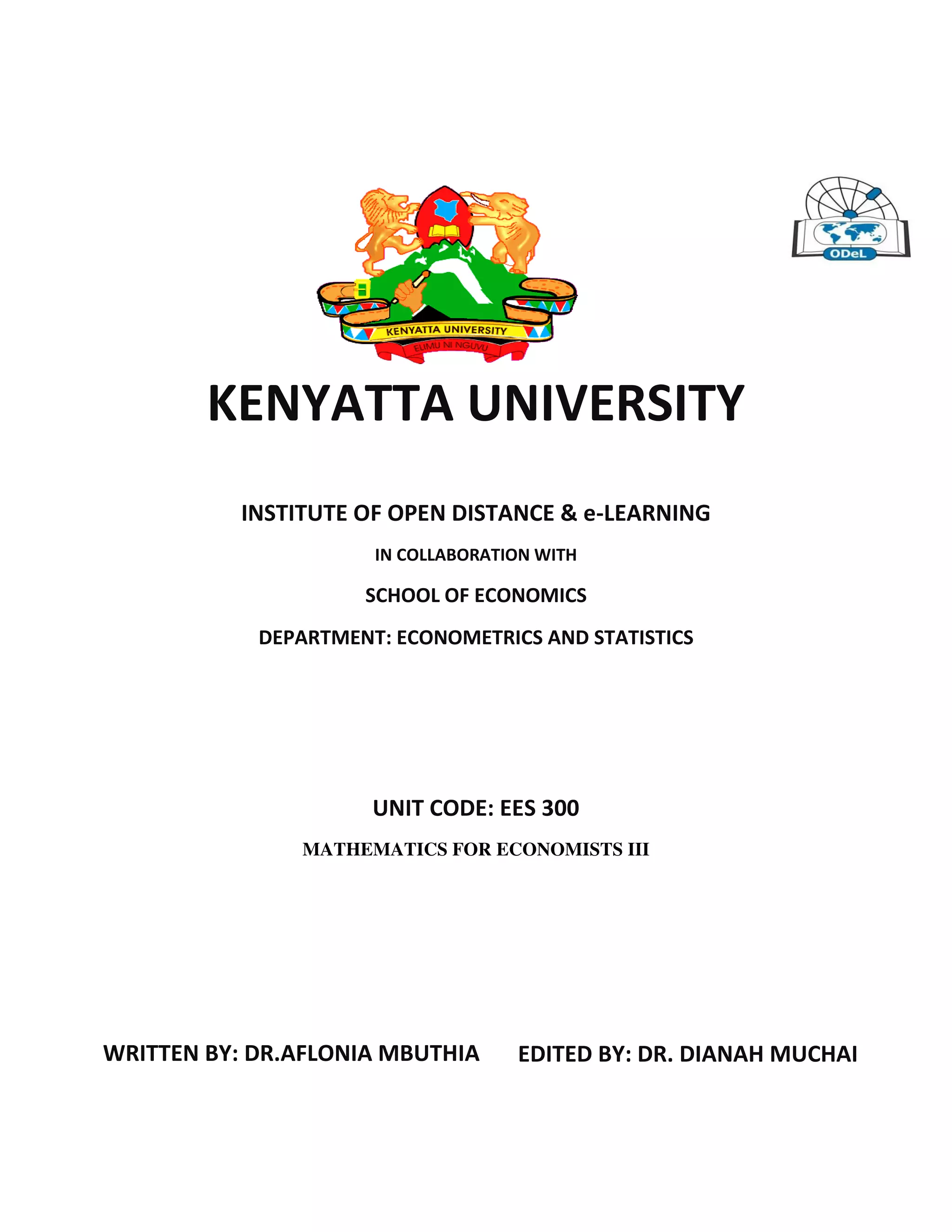 KENYATTA UNIVERSITY
ELIMU NI NGUVU

ODeL

KENYATTA UNIVERSITY

INSTITUTE OF OPEN DISTANCE & e-LEARNING

IN COLLABORATION WITH

SCHOOL OF ECONOMICS

DEPARTMENT: ECONOMETRICS AND STATISTICS

UNIT CODE: EES 300

MATHEMATICS FOR ECONOMISTS III

WRITTEN BY: DR.AFLONIA MBUTHIA EDITED BY: DR. DIANAH MUCHAI